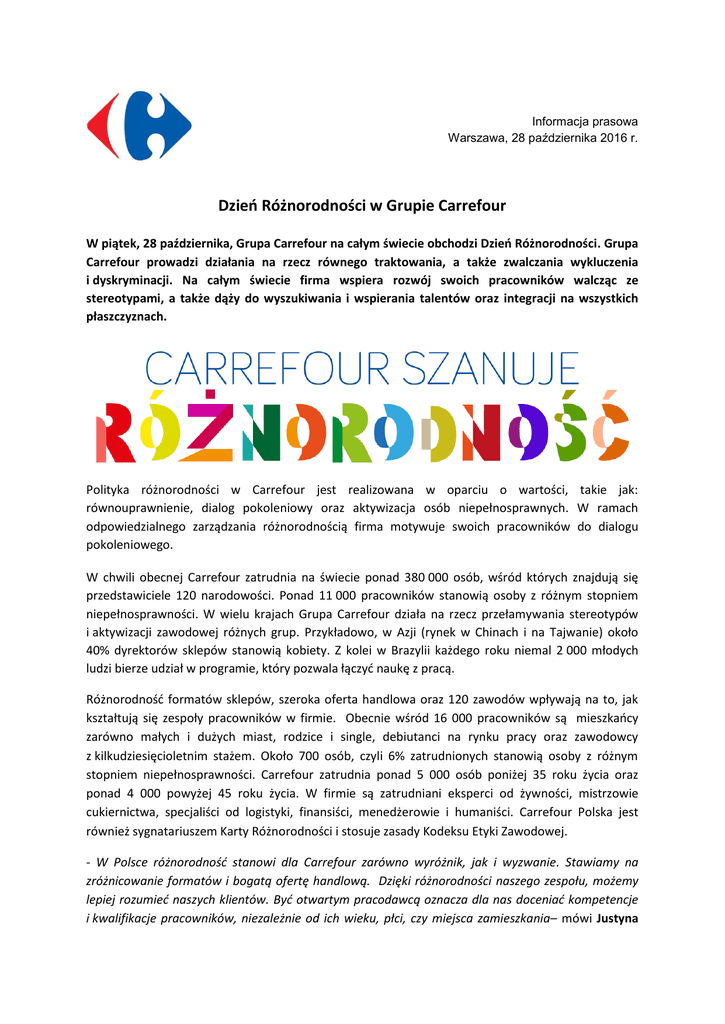 Informacja prasowa
Warszawa, 28 października 2016 r.

Dzień Różnorodności w Grupie Carrefour

W piątek, 28 października, Grupa Carrefour na całym świecie obchodzi Dzień Różnorodności. Grupa Carrefour prowadzi działania na rzecz równego traktowania, a także zwalczania wykluczenia i dyskryminacji. Na całym świecie firma wspiera rozwój swoich pracowników walcząc ze stereotypami, a także dąży do wyszukiwania i wspierania talentów oraz integracji na wszystkich płaszczyznach.

CARREFOUR SZANUJE
RÓŻNORODNOŚĆ

Polityka różnorodności w Carrefour jest realizowana w oparciu o wartości, takie jak: równouprawnienie, dialog pokoleniowy oraz aktywizacja osób niepełnosprawnych. W ramach odpowiedzialnego zarządzania różnorodnością firma motywuje swoich pracowników do dialogu pokoleniowego.

W chwili obecnej Carrefour zatrudnia na świecie ponad 380 000 osób, wśród których znajdują się przedstawiciele 120 narodowości. Ponad 11 000 pracowników stanowią osoby z różnym stopniem niepełnosprawności. W wielu krajach Grupa Carrefour działa na rzecz przełamywania stereotypów i aktywizacji zawodowej różnych grup. Przykładowo, w Azji (rynek w Chinach i na Tajwanie) około 40% dyrektorów sklepów stanowią kobiety. Z kolei w Brazylii każdego roku niemal 2 000 młodych ludzi bierze udział w programie, który pozwala łączyć naukę z pracą.

Różnorodność formatów sklepów, szeroka oferta handlowa oraz 120 zawodów wpływają na to, jak kształtują się zespoły pracowników w firmie. Obecnie wśród 16 000 pracowników są mieszkańcy zarówno małych i dużych miast, rodzice i single, debiutanci na rynku pracy oraz zawodowcy z kilkudziesięcioletnim stażem. Około 700 osób, czyli 6% zatrudnionych stanowią osoby z różnym stopniem niepełnosprawności. Carrefour zatrudnia ponad 5 000 osób poniżej 35 roku życia oraz ponad 4 000 powyżej 45 roku życia. W firmie są zatrudniani eksperci od żywności, mistrzowie cukiernictwa, specjaliści od logistyki, finansiści, menedżerowie i humaniści. Carrefour Polska jest również sygnatariuszem Karty Różnorodności i stosuje zasady Kodeksu Etyki Zawodowej.

- W Polsce różnorodność stanowi dla Carrefour zarówno wyróżnik, jak i wyzwanie. Stawiamy na zróżnicowanie formatów i bogatą ofertę handlową. Dzięki różnorodności naszego zespołu, możemy lepiej rozumieć naszych klientów. Być otwartym pracodawcą oznacza dla nas doceniać kompetencje i kwalifikacje pracowników, niezależnie od ich wieku, płci, czy miejsca zamieszkania– mówi Justyna